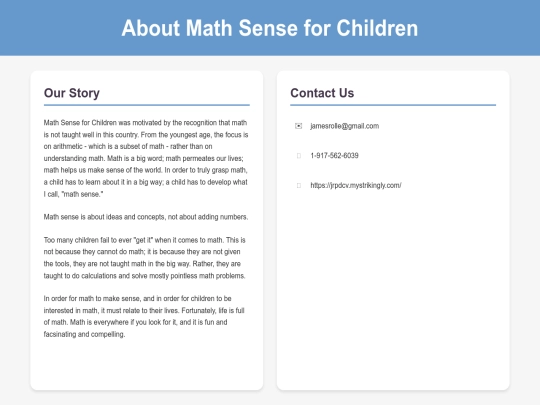 About Math Sense for Children

Our Story

Math Sense for Children was motivated by the recognition that math is not taught well in this country. From the youngest age, the focus is on arithmetic - which is a subset of math - rather than on understanding math. Math is a big word; math permeates our lives; math helps us make sense of the world. In order to truly grasp math, a child has to learn about it in a big way; a child has to develop what I call, "math sense."

Math sense is about ideas and concepts, not about adding numbers.

Too many children fail to ever "get it" when it comes to math. This is not because they cannot do math; it is because they are not given the tools, they are not taught math in the big way. Rather, they are taught to do calculations and solve mostly pointless math problems.

In order for math to make sense, and in order for children to be interested in math, it must relate to their lives. Fortunately, life is full of math. Math is everywhere if you look for it, and it is fun and facsinating and compelling.

Contact Us

jamesrolle@gmail.com

1-917-562-6039

https://jrpdcv.mystrikingly.com/